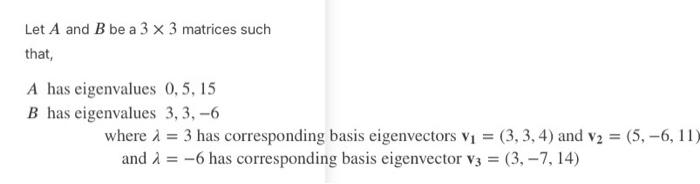 Let $A$ and $B$ be a $3 \times 3$ matrices such that,

$A$ has eigenvalues $0, 5, 15$
$B$ has eigenvalues $3, 3, -6$
where $\lambda = 3$ has corresponding basis eigenvectors $\mathbf{v_1} = (3, 3, 4)$ and $\mathbf{v_2} = (5, -6, 11)$
and $\lambda = -6$ has corresponding basis eigenvector $\mathbf{v_3} = (3, -7, 14)$